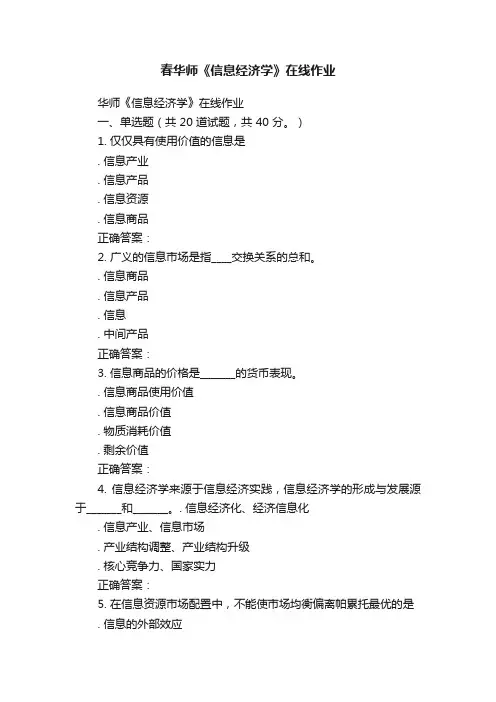 春华师《信息经济学》在线作业

华师《信息经济学》在线作业

一、单选题（共 20 道试题，共 40 分。）

1. 仅仅具有使用价值的信息是

. 信息产业

. 信息产品

. 信息资源

. 信息商品

正确答案：

2. 广义的信息市场是指____交换关系的总和。

. 信息商品

. 信息产品

. 信息

. 中间产品

正确答案：

3. 信息商品的价格是______的货币表现。

. 信息商品使用价值

. 信息商品价值

. 物质消耗价值

. 剩余价值

正确答案：

4. 信息经济学来源于信息经济实践，信息经济学的形成与发展源于______和______。. 信息经济化、经济信息化

. 信息产业、信息市场

. 产业结构调整、产业结构升级

. 核心竞争力、国家实力

正确答案：

5. 在信息资源市场配置中，不能使市场均衡偏离帕累托最优的是

. 信息的外部效应